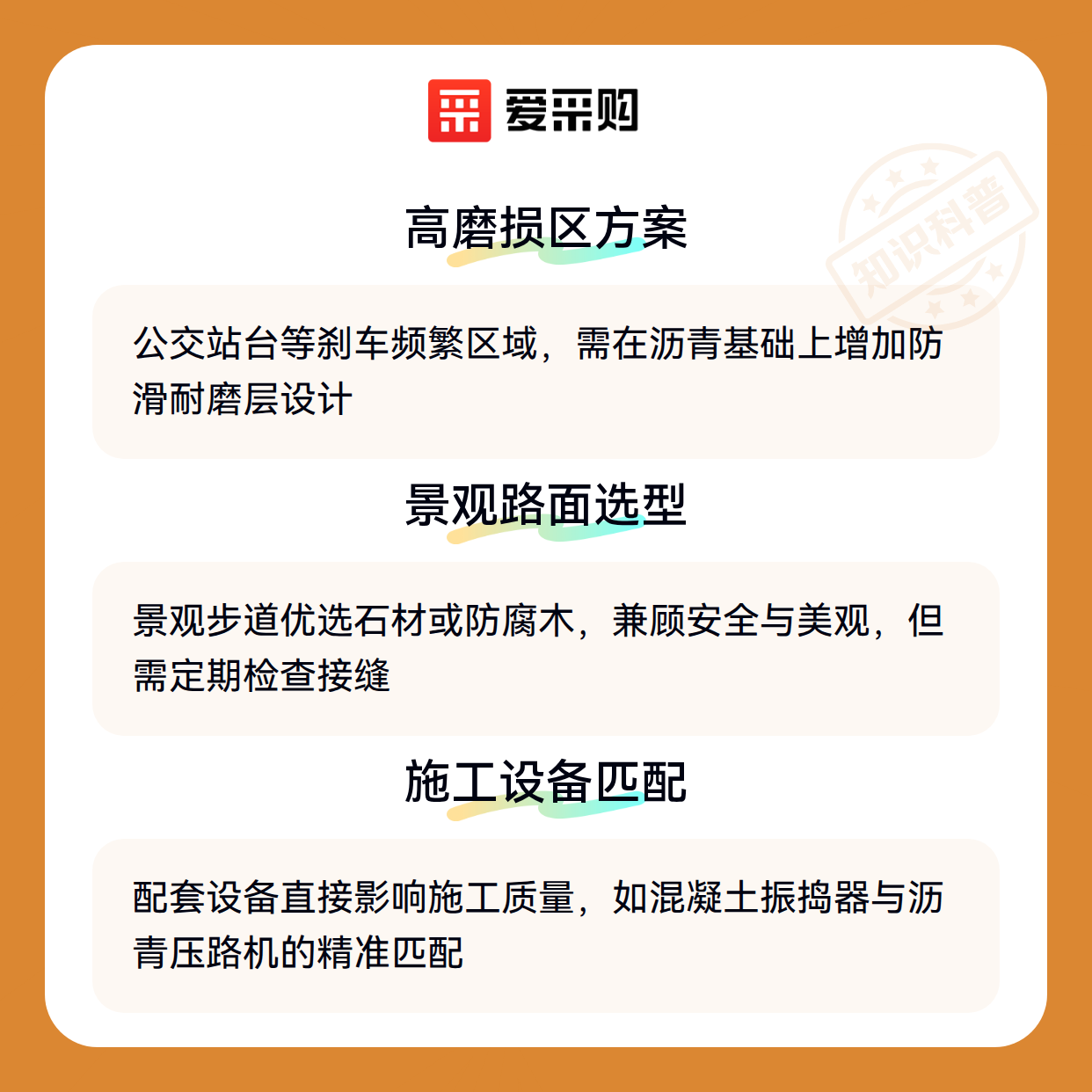 爱采购

高磨损区方案

公交站台等刹车频繁区域，需在沥青基础上增加防滑耐磨层设计

景观路面选型

景观步道优选石材或防腐木，兼顾安全与美观，但需定期检查接缝

施工设备匹配

配套设备直接影响施工质量，如混凝土振捣器与沥青压路机的精准匹配

知识科普